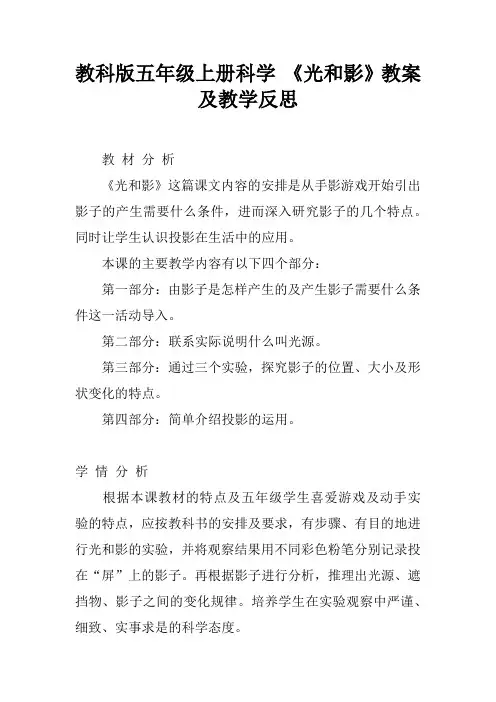 教科版五年级上册科学 《光和影》教案及教学反思

教 材 分 析

《光和影》这篇课文内容的安排是从手影游戏开始引出影子的产生需要什么条件，进而深入研究影子的几个特点。同时让学生认识投影在生活中的应用。

本课的主要教学内容有以下四个部分：

第一部分：由影子是怎样产生的及产生影子需要什么条件这一活动导入。

第二部分：联系实际说明什么叫光源。

第三部分：通过三个实验，探究影子的位置、大小及形状变化的特点。

第四部分：简单介绍投影的运用。

学 情 分 析

根据本课教材的特点及五年级学生喜爱游戏及动手实验的特点，应按教科书的安排及要求，有步骤、有目的地进行光和影的实验，并将观察结果用不同彩色粉笔分别记录投在“屏”上的影子。再根据影子进行分析，推理出光源、遮挡物、影子之间的变化规律。培养学生在实验观察中严谨、细致、实事求是的科学态度。